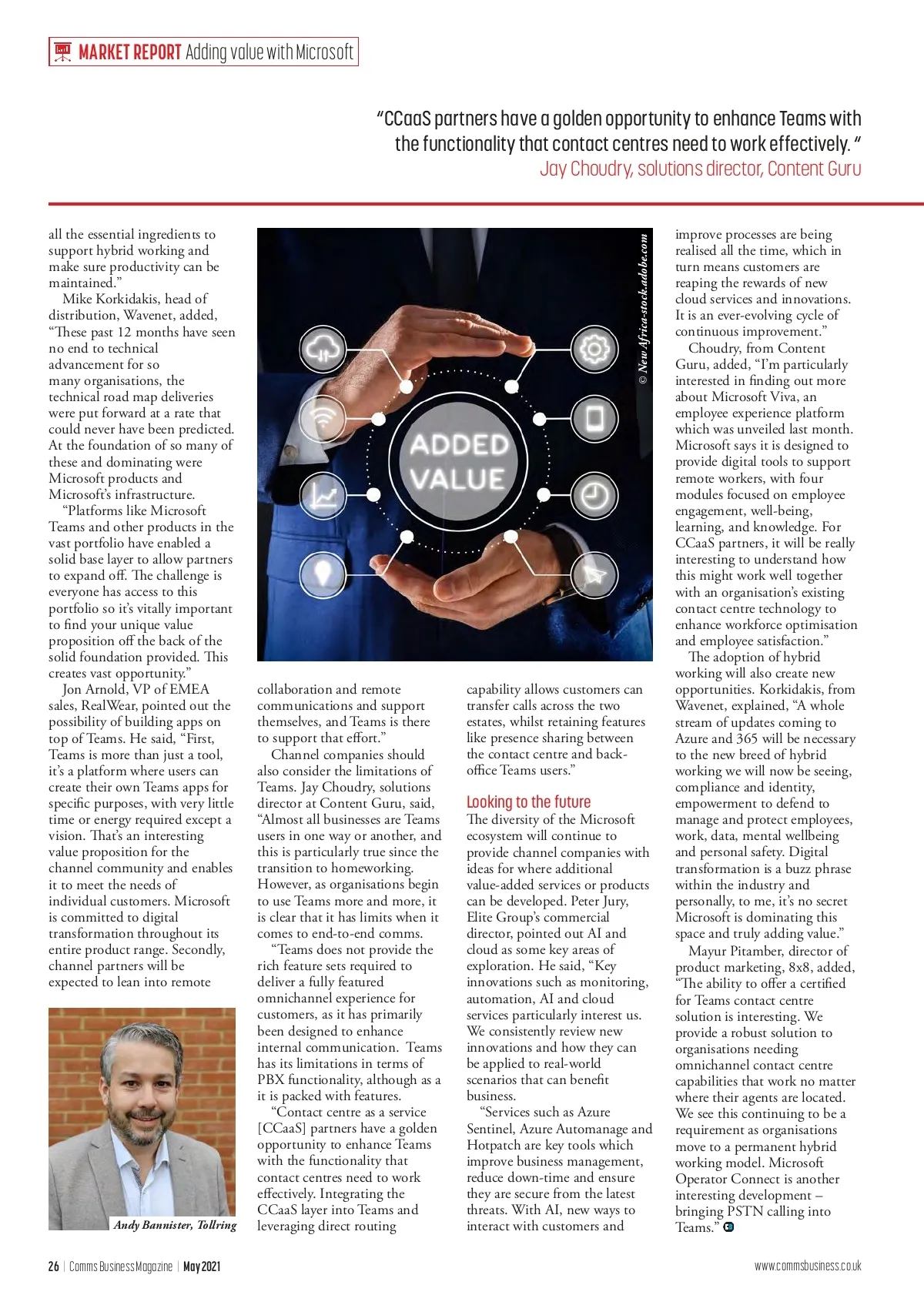 MARKET REPORT Adding value with Microsoft

"CCaaS partners have a golden opportunity to enhance Teams with the functionality that contact centres need to work effectively."
Jay Choudry, solutions director, Content Guru

all the essential ingredients to support hybrid working and make sure productivity can be maintained."

Mike Korkidakis, head of distribution, Wavenet, added, "These past 12 months have seen no end to technical advancement for so many organisations, the technical road map deliveries were put forward at a rate that could never have been predicted. At the foundation of so many of these and dominating were Microsoft products and Microsoft's infrastructure.

"Platforms like Microsoft Teams and other products in the vast portfolio have enabled a solid base layer to allow partners to expand off. The challenge is everyone has access to this portfolio so it's vitally important to find your unique value proposition off the back of the solid foundation provided. This creates vast opportunity."

Jon Arnold, VP of EMEA sales, RealWear, pointed out the possibility of building apps on top of Teams. He said, "First, Teams is more than just a tool, it's a platform where users can create their own Teams apps for specific purposes, with very little time or energy required except a vision. That's an interesting value proposition for the channel community and enables it to meet the needs of individual customers. Microsoft is committed to digital transformation throughout its entire product range. Secondly, channel partners will be expected to lean into remote

Andy Bannister, Tollring

ADDED VALUE

© New Africa-stock.adobe.com

collaboration and remote communications and support themselves, and Teams is there to support that effort."

Channel companies should also consider the limitations of Teams. Jay Choudry, solutions director at Content Guru, said, "Almost all businesses are Teams users in one way or another, and this is particularly true since the transition to homeworking. However, as organisations begin to use Teams more and more, it is clear that it has limits when it comes to end-to-end comms.

"Teams does not provide the rich feature sets required to deliver a fully featured omnichannel experience for customers, as it has primarily been designed to enhance internal communication. Teams has its limitations in terms of PBX functionality, although as a it is packed with features.

"Contact centre as a service [CCaaS] partners have a golden opportunity to enhance Teams with the functionality that contact centres need to work effectively. Integrating the CCaaS layer into Teams and leveraging direct routing

capability allows customers can transfer calls across the two estates, whilst retaining features like presence sharing between the contact centre and back-office Teams users."

Looking to the future
The diversity of the Microsoft ecosystem will continue to provide channel companies with ideas for where additional value-added services or products can be developed. Peter Jury, Elite Group's commercial director, pointed out AI and cloud as some key areas of exploration. He said, "Key innovations such as monitoring, automation, AI and cloud services particularly interest us. We consistently review new innovations and how they can be applied to real-world scenarios that can benefit business.

"Services such as Azure Sentinel, Azure Automanage and Hotpatch are key tools which improve business management, reduce down-time and ensure they are secure from the latest threats. With AI, new ways to interact with customers and

improve processes are being realised all the time, which in turn means customers are reaping the rewards of new cloud services and innovations. It is an ever-evolving cycle of continuous improvement."

Choudry, from Content Guru, added, "I'm particularly interested in finding out more about Microsoft Viva, an employee experience platform which was unveiled last month. Microsoft says it is designed to provide digital tools to support remote workers, with four modules focused on employee engagement, well-being, learning, and knowledge. For CCaaS partners, it will be really interesting to understand how this might work well together with an organisation's existing contact centre technology to enhance workforce optimisation and employee satisfaction."

The adoption of hybrid working will also create new opportunities. Korkidakis, from Wavenet, explained, "A whole stream of updates coming to Azure and 365 will be necessary to the new breed of hybrid working we will now be seeing, compliance and identity, empowerment to defend to manage and protect employees, work, data, mental wellbeing and personal safety. Digital transformation is a buzz phrase within the industry and personally, to me, it's no secret Microsoft is dominating this space and truly adding value."

Mayur Pitamber, director of product marketing, 8x8, added, "The ability to offer a certified for Teams contact centre solution is interesting. We provide a robust solution to organisations needing omnichannel contact centre capabilities that work no matter where their agents are located. We see this continuing to be a requirement as organisations move to a permanent hybrid working model. Microsoft Operator Connect is another interesting development – bringing PSTN calling into Teams."

26 | Comms Business Magazine | May 2021 www.commsbusiness.co.uk